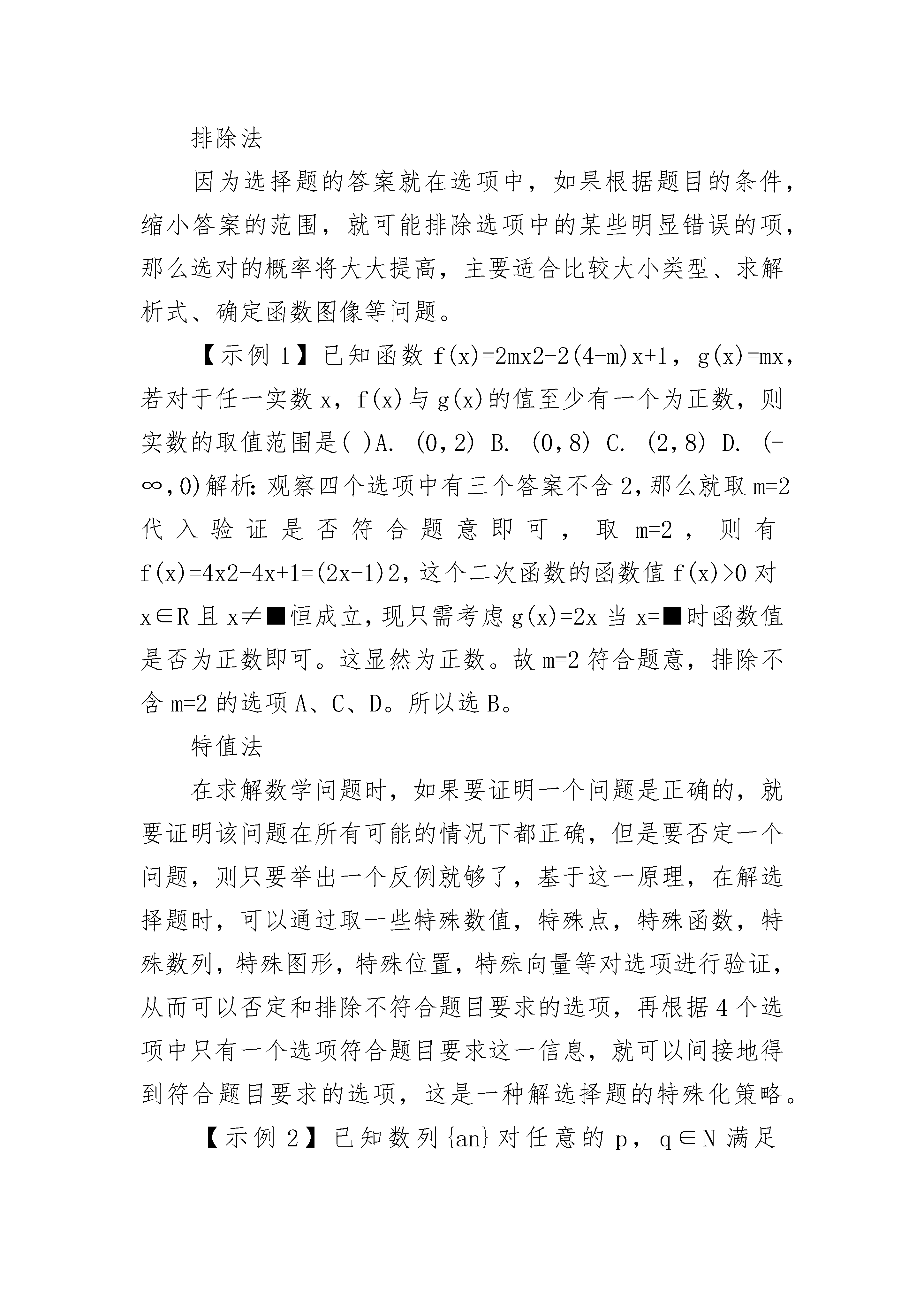 排除法

因为选择题的答案就在选项中，如果根据题目的条件，缩小答案的范围，就可能排除选项中的某些明显错误的项，那么选对的概率将大大提高，主要适合比较大小类型、求解析式、确定函数图像等问题。

【示例 1】已知函数 f(x)=2mx2-2(4-m)x+1，g(x)=mx，若对于任一实数 x，f(x)与 g(x)的值至少有一个为正数，则实数的取值范围是( )A. (0,2) B. (0,8) C. (2,8) D. (-∞,0)解析:观察四个选项中有三个答案不含 2,那么就取 m=2 代入验证是否符合题意即可，取 m=2，则有 f(x)=4x2-4x+1=(2x-1)2,这个二次函数的函数值 f(x)>0 对 x∈R 且 x≠■恒成立,现只需考虑 g(x)=2x 当 x=■时函数值是否为正数即可。这显然为正数。故 m=2 符合题意，排除不含 m=2 的选项 A、C、D。所以选 B。

特值法

在求解数学问题时，如果要证明一个问题是正确的，就要证明该问题在所有可能的情况下都正确，但是要否定一个问题，则只要举出一个反例就够了，基于这一原理，在解选择题时，可以通过取一些特殊数值，特殊点，特殊函数，特殊数列，特殊图形，特殊位置，特殊向量等对选项进行验证，从而可以否定和排除不符合题目要求的选项，再根据 4 个选项中只有一个选项符合题目要求这一信息，就可以间接地得到符合题目要求的选项，这是一种解选择题的特殊化策略。

【示例 2】已知数列{an}对任意的 p，q∈N 满足